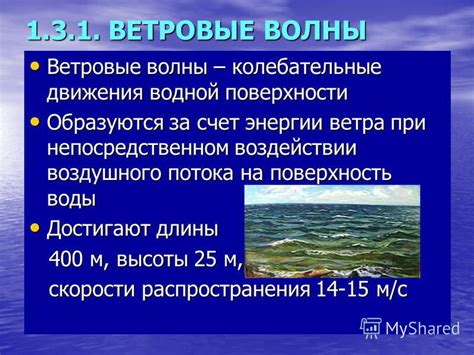 1.3.1. ВЕТРОВЫЕ ВОЛНЫ

• Ветровые волны – колебательные движения водной поверхности

• Образуются за счет энергии ветра при непосредственном воздействии воздушного потока на поверхность воды

• Достигают длины 400 м, высоты 25 м, скорости распространения 14-15 м/с

MyShared